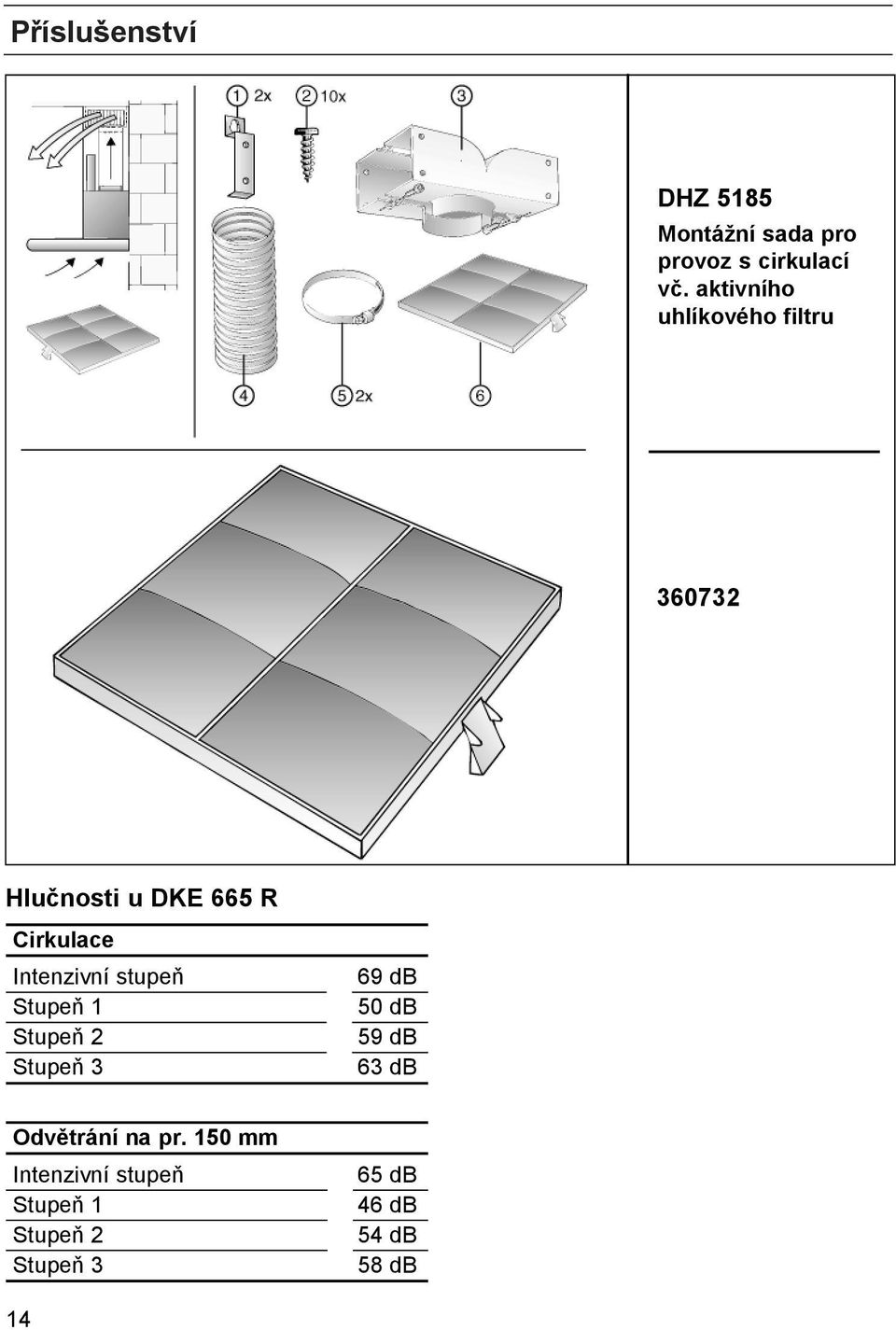 Příslušenství

① 2x ② 10x ③

④ ⑤ 2x ⑥

DHZ 5185

Montážní sada pro provoz s cirkulací vč. aktivního uhlíkového filtru

360732

Hlučnosti u DKE 665 R

| Cirkulace | |
|---|---|
| Intenzivní stupeň | 69 dB |
| Stupeň 1 | 50 dB |
| Stupeň 2 | 59 dB |
| Stupeň 3 | 63 dB |

| Odvětrání na pr. 150 mm | |
|---|---|
| Intenzivní stupeň | 65 dB |
| Stupeň 1 | 46 dB |
| Stupeň 2 | 54 dB |
| Stupeň 3 | 58 dB |

14